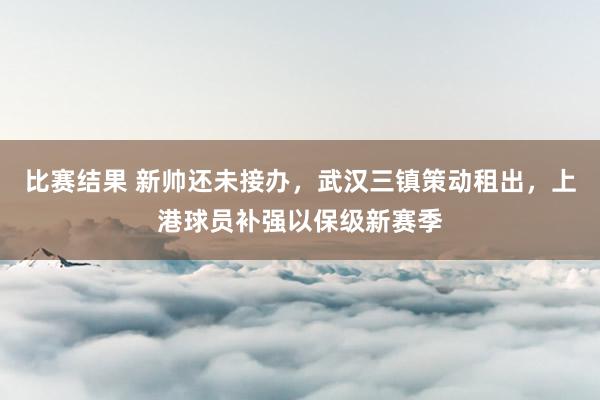 比赛结果 新帅还未接办，武汉三镇策动租出，上港球员补强以保级新赛季